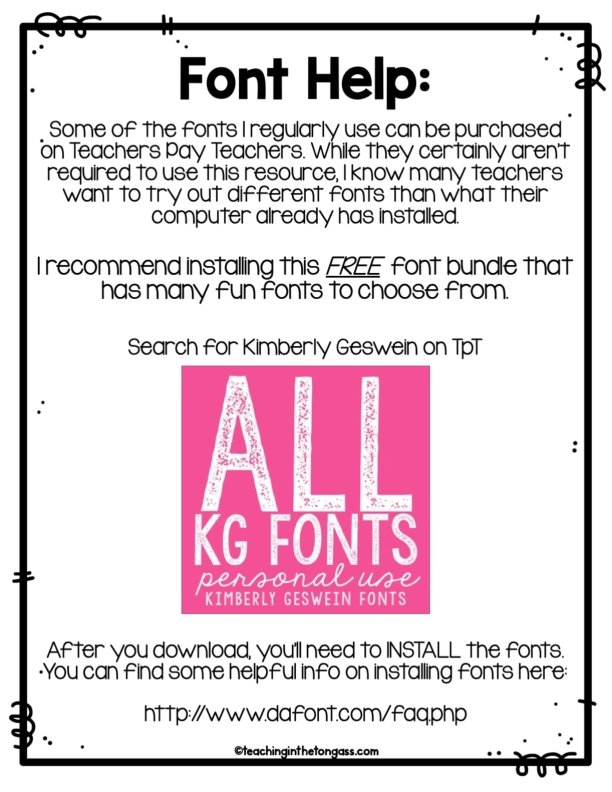 Font Help:

Some of the fonts I regularly use can be purchased on Teachers Pay Teachers. While they certainly aren't required to use this resource, I know many teachers want to try out different fonts than what their computer already has installed.

I recommend installing this FREE font bundle that has many fun fonts to choose from.

Search for Kimberly Geswein on TpT

ALL
KG FONTS
personal use
KIMBERLY GESWEIN FONTS

After you download, you'll need to INSTALL the fonts. You can find some helpful info on installing fonts here:

http://www.dafont.com/faq.php

©teachinginthetongass.com